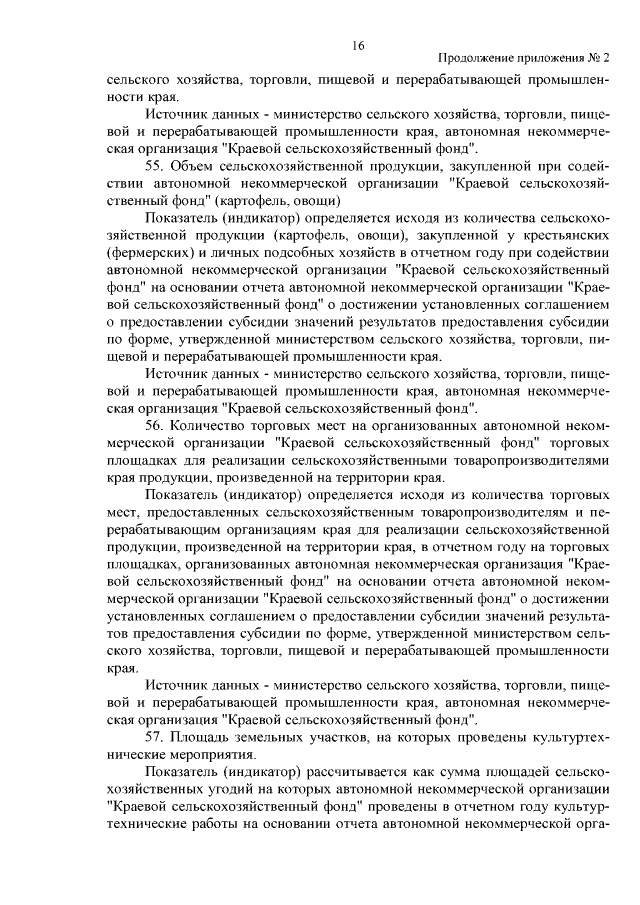 16

Продолжение приложения № 2

сельского хозяйства, торговли, пищевой и перерабатывающей промышленности края.

Источник данных - министерство сельского хозяйства, торговли, пищевой и перерабатывающей промышленности края, автономная некоммерческая организация "Краевой сельскохозяйственный фонд".

55. Объем сельскохозяйственной продукции, закупленной при содействии автономной некоммерческой организации "Краевой сельскохозяйственный фонд" (картофель, овощи)

Показатель (индикатор) определяется исходя из количества сельскохозяйственной продукции (картофель, овощи), закупленной у крестьянских (фермерских) и личных подсобных хозяйств в отчетном году при содействии автономной некоммерческой организации "Краевой сельскохозяйственный фонд" на основании отчета автономной некоммерческой организации "Краевой сельскохозяйственный фонд" о достижении установленных соглашением о предоставлении субсидии значений результатов предоставления субсидии по форме, утвержденной министерством сельского хозяйства, торговли, пищевой и перерабатывающей промышленности края.

Источник данных - министерство сельского хозяйства, торговли, пищевой и перерабатывающей промышленности края, автономная некоммерческая организация "Краевой сельскохозяйственный фонд".

56. Количество торговых мест на организованных автономной некоммерческой организации "Краевой сельскохозяйственный фонд" торговых площадках для реализации сельскохозяйственными товаропроизводителями края продукции, произведенной на территории края.

Показатель (индикатор) определяется исходя из количества торговых мест, предоставленных сельскохозяйственным товаропроизводителям и перерабатывающим организациям края для реализации сельскохозяйственной продукции, произведенной на территории края, в отчетном году на торговых площадках, организованных автономная некоммерческая организация "Краевой сельскохозяйственный фонд" на основании отчета автономной некоммерческой организации "Краевой сельскохозяйственный фонд" о достижении установленных соглашением о предоставлении субсидии значений результатов предоставления субсидии по форме, утвержденной министерством сельского хозяйства, торговли, пищевой и перерабатывающей промышленности края.

Источник данных - министерство сельского хозяйства, торговли, пищевой и перерабатывающей промышленности края, автономная некоммерческая организация "Краевой сельскохозяйственный фонд".

57. Площадь земельных участков, на которых проведены культуртехнические мероприятия.

Показатель (индикатор) рассчитывается как сумма площадей сельскохозяйственных угодий на которых автономной некоммерческой организации "Краевой сельскохозяйственный фонд" проведены в отчетном году культуртехнические работы на основании отчета автономной некоммерческой орга-